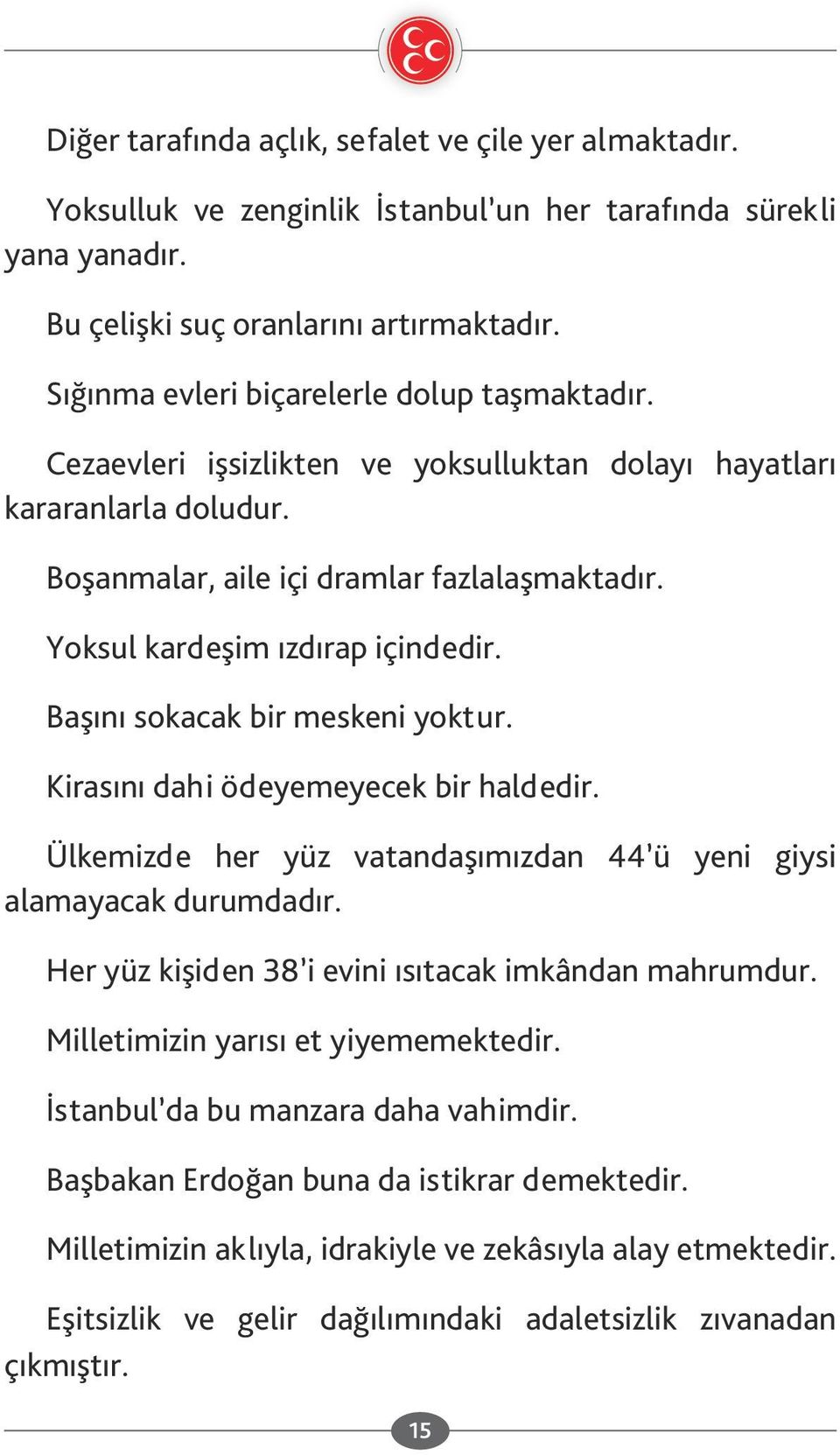 Diğer tarafında açlık, sefalet ve çile yer almaktadır.

Yoksulluk ve zenginlik İstanbul'un her tarafında sürekli yana yanadır.

Bu çelişki suç oranlarını artırmaktadır.

Sığınma evleri biçarelerle dolup taşmaktadır.

Cezaevleri işsizlikten ve yoksulluktan dolayı hayatları kararanlarla doludur.

Boşanmalar, aile içi dramlar fazlalaşmaktadır.

Yoksul kardeşim ızdırap içindedir.

Başını sokacak bir meskeni yoktur.

Kirasını dahi ödeyemeyecek bir haldedir.

Ülkemizde her yüz vatandaşımızdan 44'ü yeni giysi alamayacak durumdadır.

Her yüz kişiden 38'i evini ısıtacak imkândan mahrumdur.

Milletimizin yarısı et yiyememektedir.

İstanbul'da bu manzara daha vahimdir.

Başbakan Erdoğan buna da istikrar demektedir.

Milletimizin aklıyla, idrakiyle ve zekâsıyla alay etmektedir.

Eşitsizlik ve gelir dağılımındaki adaletsizlik zıvanadan çıkmıştır.

15